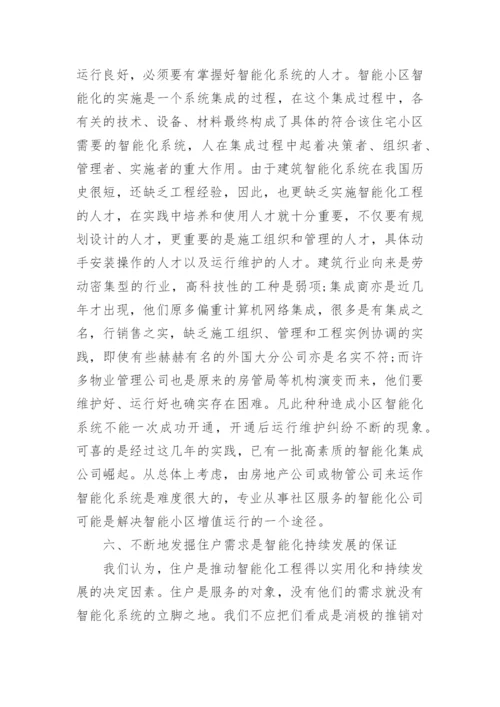 运行良好，必须要有掌握好智能化系统的人才。智能小区智能化的实施是一个系统集成的过程，在这个集成过程中，各有关的技术、设备、材料最终构成了具体的符合该住宅小区需要的智能化系统，人在集成过程中起着决策者、组织者、管理者、实施者的重大作用。由于建筑智能化系统在我国历史很短，还缺乏工程经验，因此，也更缺乏实施智能化工程的人才，在实践中培养和使用人才就十分重要，不仅要有规划设计的人才，更重要的是施工组织和管理的人才，具体动手安装操作的人才以及运行维护的人才。建筑行业向来是劳动密集型的行业，高科技性的工种是弱项;集成商亦是近几年才出现，他们原多偏重计算机网络集成，很多是有集成之名，行销售之实，缺乏施工组织、管理和工程实例协调的实践，即使有些赫赫有名的外国大分公司亦是名实不符;而许多物业管理公司也是原来的房管局等机构演变而来，他们要维护好、运行好也确实存在困难。凡此种种造成小区智能化系统不能一次成功开通，开通后运行维护纠纷不断的现象。可喜的是经过这几年的实践，已有一批高素质的智能化集成公司崛起。从总体上考虑，由房地产公司或物管公司来运作智能化系统是难度很大的，专业从事社区服务的智能化公司可能是解决智能小区增值运行的一个途径。

六、不断地发掘住户需求是智能化持续发展的保证

我们认为，住户是推动智能化工程得以实用化和持续发展的决定因素。住户是服务的对象，没有他们的需求就没有智能化系统的立脚之地。我们不应把们看成是消极的推销对